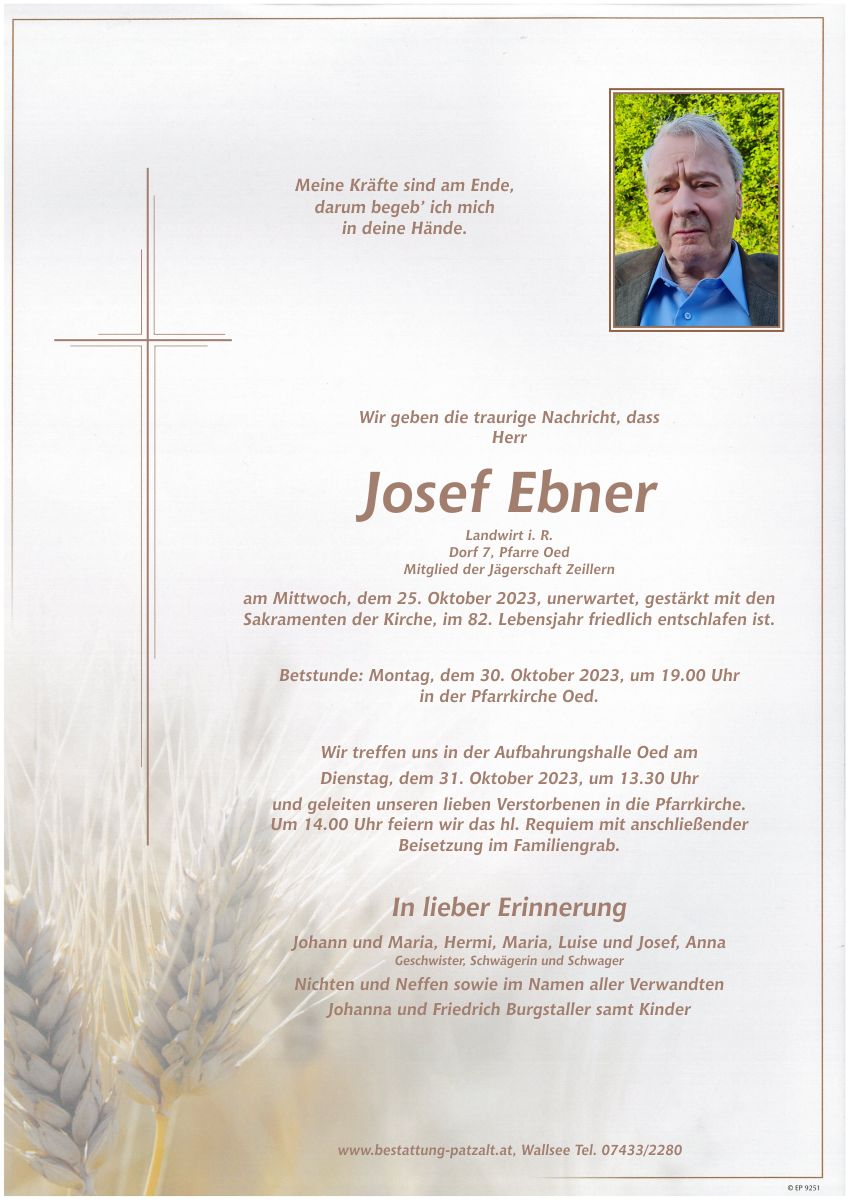 Meine Kräfte sind am Ende,
darum begeb' ich mich
in deine Hände.

Wir geben die traurige Nachricht, dass
Herr

Josef Ebner

Landwirt i. R.
Dorf 7, Pfarre Oed
Mitglied der Jägerschaft Zeillern

am Mittwoch, dem 25. Oktober 2023, unerwartet, gestärkt mit den Sakramenten der Kirche, im 82. Lebensjahr friedlich entschlafen ist.

Betstunde: Montag, dem 30. Oktober 2023, um 19.00 Uhr
in der Pfarrkirche Oed.

Wir treffen uns in der Aufbahrungshalle Oed am
Dienstag, dem 31. Oktober 2023, um 13.30 Uhr
und geleiten unseren lieben Verstorbenen in die Pfarrkirche.
Um 14.00 Uhr feiern wir das hl. Requiem mit anschließender Beisetzung im Familiengrab.

In lieber Erinnerung

Johann und Maria, Hermi, Maria, Luise und Josef, Anna
Geschwister, Schwägerin und Schwager
Nichten und Neffen sowie im Namen aller Verwandten
Johanna und Friedrich Burgstaller samt Kinder

www.bestattung-patzalt.at, Wallsee Tel. 07433/2280

© EP 9251